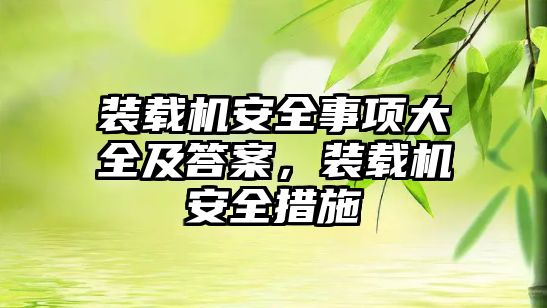 装载机安全事项大全及答案，装载机安全措施